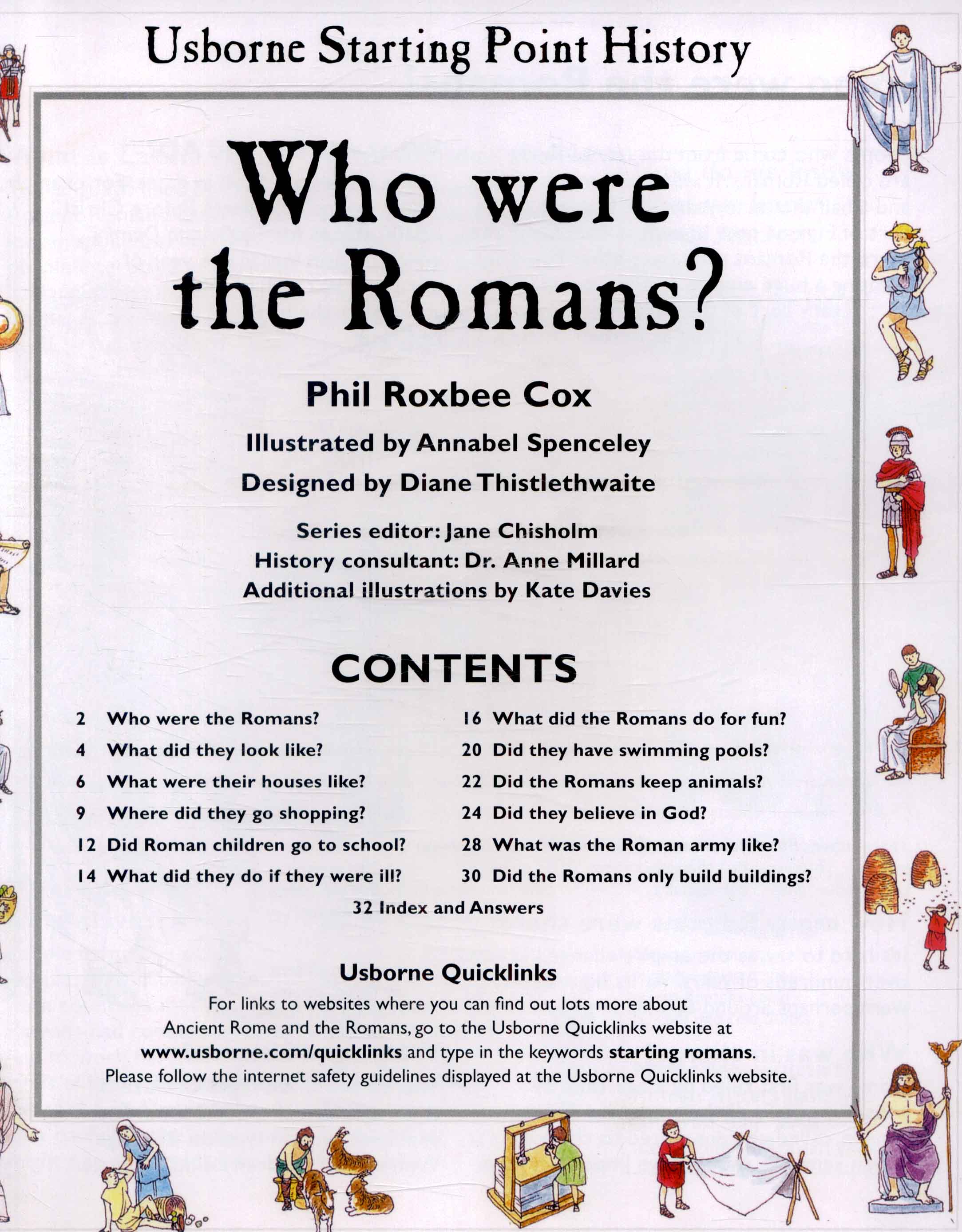 Usborne Starting Point History

Who were the Romans?

Phil Roxbee Cox

Illustrated by Annabel Spenceley

Designed by Diane Thistlethwaite

Series editor: Jane Chisholm
History consultant: Dr. Anne Millard
Additional illustrations by Kate Davies

CONTENTS

2 Who were the Romans?
4 What did they look like?
6 What were their houses like?
9 Where did they go shopping?
12 Did Roman children go to school?
14 What did they do if they were ill?

16 What did the Romans do for fun?
20 Did they have swimming pools?
22 Did the Romans keep animals?
24 Did they believe in God?
28 What was the Roman army like?
30 Did the Romans only build buildings?

32 Index and Answers

Usborne Quicklinks
For links to websites where you can find out lots more about Ancient Rome and the Romans, go to the Usborne Quicklinks website at www.usborne.com/quicklinks and type in the keywords starting romans. Please follow the internet safety guidelines displayed at the Usborne Quicklinks website.